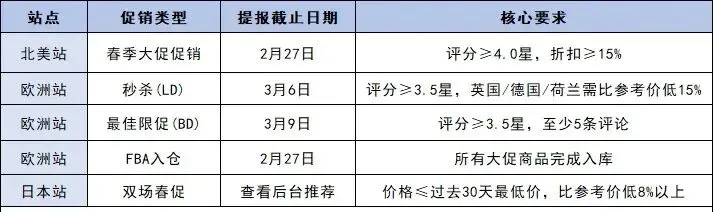 | 站点 | 促销类型 | 提报截止日期 | 核心要求 |
|---|---|---|---|
| 北美站 | 春季大促促销 | 2月27日 | 评分≥4.0星，折扣≥15% |
| 欧洲站 | 秒杀(LD) | 3月6日 | 评分≥3.5星，英国/德国/荷兰需比参考价低15% |
| 欧洲站 | 最佳限促(BD) | 3月9日 | 评分≥3.5星，至少5条评论 |
| 欧洲站 | FBA入仓 | 2月27日 | 所有大促商品完成入库 |
| 日本站 | 双场春促 | 查看后台推荐 | 价格≤过去30天最低价，比参考价低8%以上 |